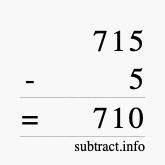 715
- 5
= 710
subtract.info